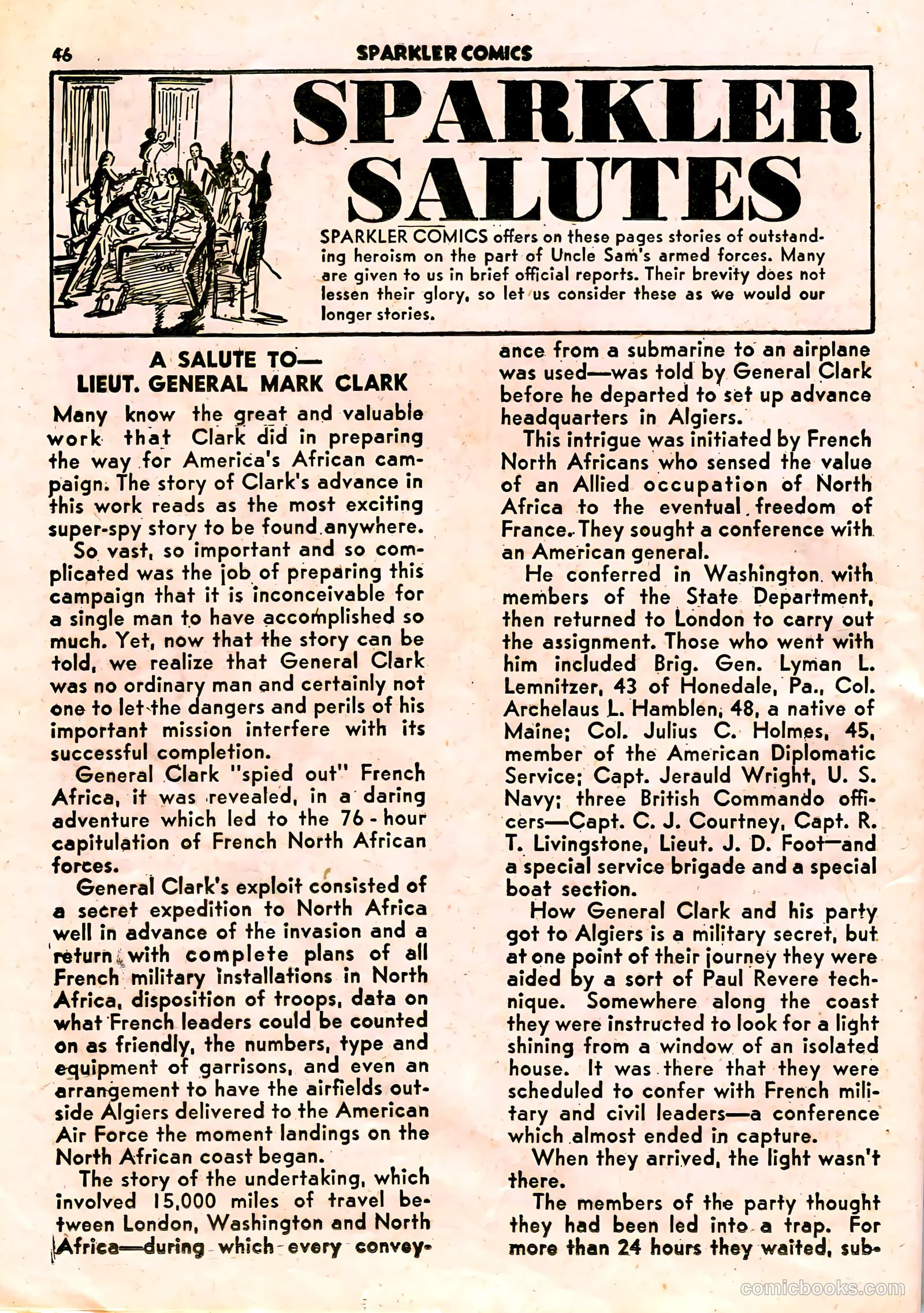 46 SPARKLER COMICS

SPARKLER SALUTES

SPARKLER COMICS offers on these pages stories of outstanding heroism on the part of Uncle Sam's armed forces. Many are given to us in brief official reports. Their brevity does not lessen their glory, so let us consider these as we would our longer stories.

A SALUTE TO—
LIEUT. GENERAL MARK CLARK

Many know the great and valuable work that Clark did in preparing the way for America's African campaign. The story of Clark's advance in this work reads as the most exciting super-spy story to be found anywhere.

So vast, so important and so complicated was the job of preparing this campaign that it is inconceivable for a single man to have accomplished so much. Yet, now that the story can be told, we realize that General Clark was no ordinary man and certainly not one to let the dangers and perils of his important mission interfere with its successful completion.

General Clark "spied out" French Africa, it was revealed, in a daring adventure which led to the 76 - hour capitulation of French North African forces.

General Clark's exploit consisted of a secret expedition to North Africa well in advance of the invasion and a return with complete plans of all French military installations in North Africa, disposition of troops, data on what French leaders could be counted on as friendly, the numbers, type and equipment of garrisons, and even an arrangement to have the airfields outside Algiers delivered to the American Air Force the moment landings on the North African coast began.

The story of the undertaking, which involved 15,000 miles of travel between London, Washington and North Africa—during which every conveyance from a submarine to an airplane was used—was told by General Clark before he departed to set up advance headquarters in Algiers.

This intrigue was initiated by French North Africans who sensed the value of an Allied occupation of North Africa to the eventual freedom of France. They sought a conference with an American general.

He conferred in Washington with members of the State Department, then returned to London to carry out the assignment. Those who went with him included Brig. Gen. Lyman L. Lemnitzer, 43 of Honedale, Pa., Col. Archelaus L. Hamblen, 48, a native of Maine; Col. Julius C. Holmes, 45, member of the American Diplomatic Service; Capt. Jerauld Wright, U. S. Navy; three British Commando officers—Capt. C. J. Courtney, Capt. R. T. Livingstone, Lieut. J. D. Foot—and a special service brigade and a special boat section.

How General Clark and his party got to Algiers is a military secret, but at one point of their journey they were aided by a sort of Paul Revere technique. Somewhere along the coast they were instructed to look for a light shining from a window of an isolated house. It was there that they were scheduled to confer with French military and civil leaders—a conference which almost ended in capture.

When they arrived, the light wasn't there.

The members of the party thought they had been led into a trap. For more than 24 hours they waited, sub-

comicbooks.com